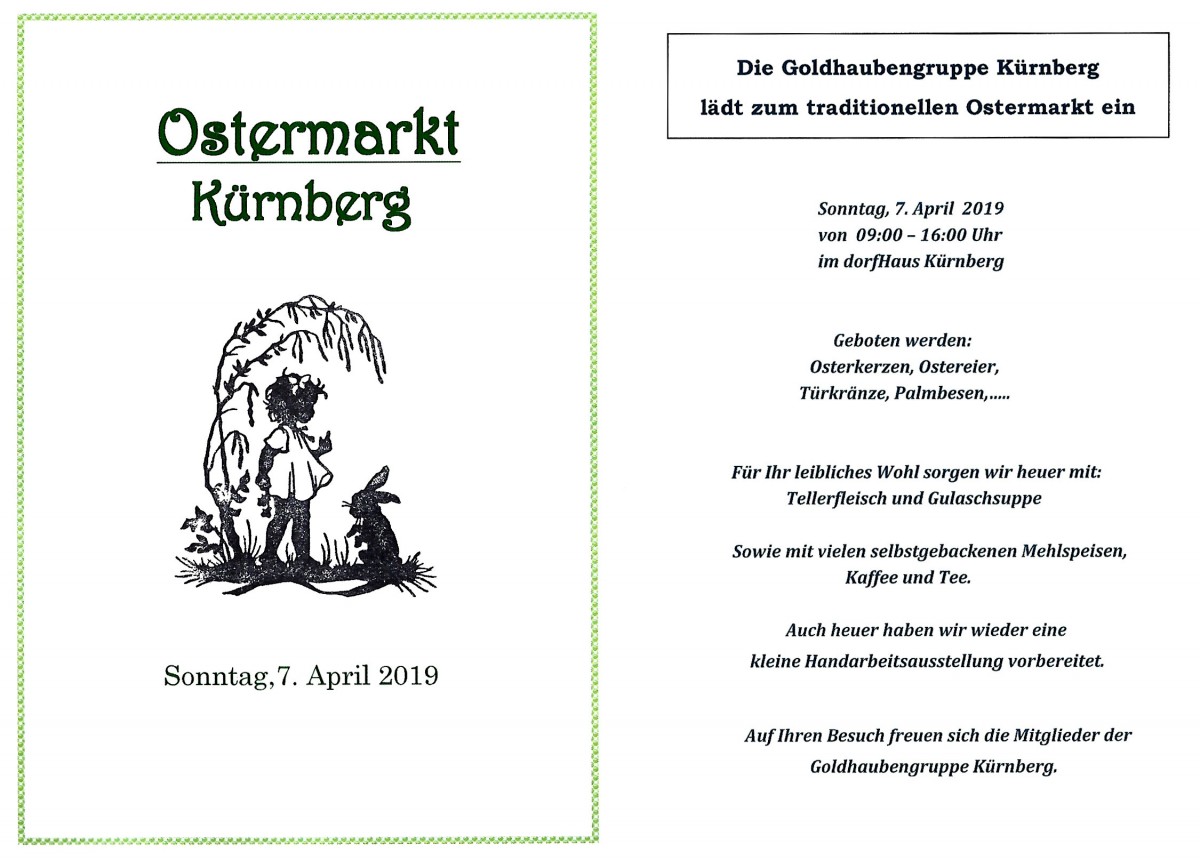 Ostermarkt
Kürnberg

Sonntag,7. April 2019

Die Goldhaubengruppe Kürnberg
lädt zum traditionellen Ostermarkt ein

Sonntag, 7. April 2019
von 09:00 – 16:00 Uhr
im dorfHaus Kürnberg

Geboten werden:
Osterkerzen, Ostereier,
Türkränze, Palmbesen,.....

Für Ihr leibliches Wohl sorgen wir heuer mit:
Tellerfleisch und Gulaschsuppe

Sowie mit vielen selbstgebackenen Mehlspeisen,
Kaffee und Tee.

Auch heuer haben wir wieder eine
kleine Handarbeitsausstellung vorbereitet.

Auf Ihren Besuch freuen sich die Mitglieder der
Goldhaubengruppe Kürnberg.